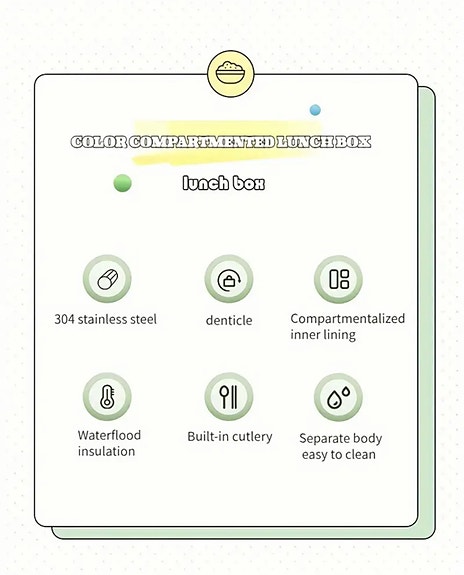 COLOR COMPARTMENTED LUNCH BOX

lunch box

304 stainless steel

denticle

Compartmentalized inner lining

Waterflood insulation

Built-in cutlery

Separate body easy to clean